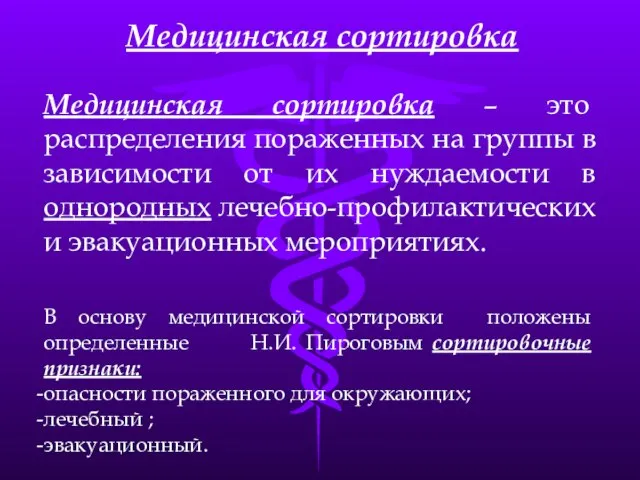 Медицинская сортировка

Медицинская сортировка – это распределения пораженных на группы в зависимости от их нуждаемости в однородных лечебно-профилактических и эвакуационных мероприятиях.

В основу медицинской сортировки положены определенные Н.И. Пироговым сортировочные признаки:
-опасности пораженного для окружающих;
-лечебный ;
-эвакуационный.